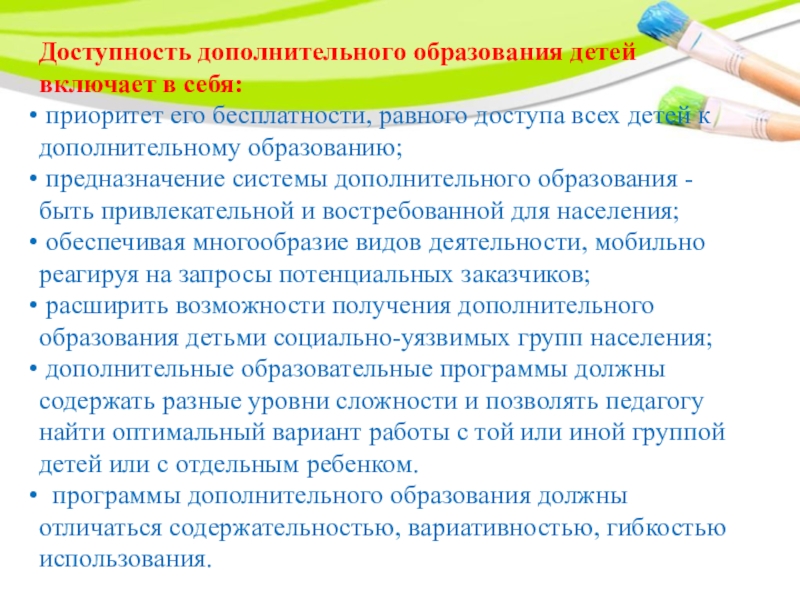 Доступность дополнительного образования детей включает в себя:

• приоритет его бесплатности, равного доступа всех детей к дополнительному образованию;
• предназначение системы дополнительного образования - быть привлекательной и востребованной для населения;
• обеспечивая многообразие видов деятельности, мобильно реагируя на запросы потенциальных заказчиков;
• расширить возможности получения дополнительного образования детьми социально-уязвимых групп населения;
• дополнительные образовательные программы должны содержать разные уровни сложности и позволять педагогу найти оптимальный вариант работы с той или иной группой детей или с отдельным ребенком.
• программы дополнительного образования должны отличаться содержательностью, вариативностью, гибкостью использования.